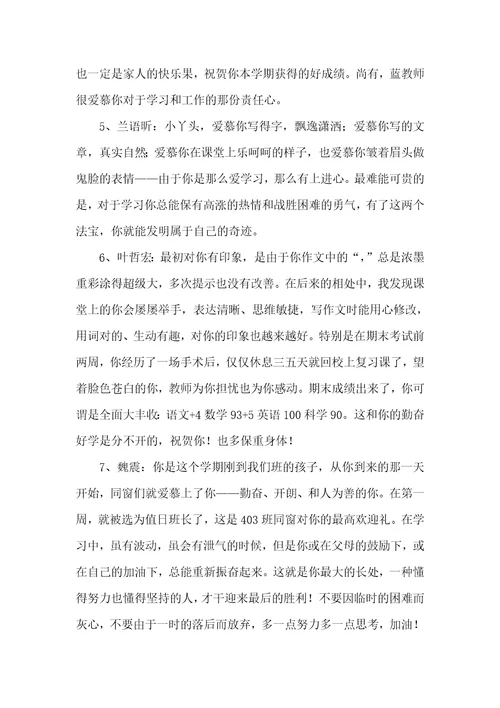 也一定是家人的快乐果，祝贺你本学期获得的好成绩。尚有，蓝教师很爱慕你对于学习和工作的那份责任心。

5、兰语昕：小丫头，爱慕你写得字，飘逸潇洒；爱慕你写的文章，真实自然；爱慕你在课堂上乐呵呵的样子，也爱慕你皱着眉头做鬼脸的表情——由于你是那么爱学习，那么有上进心。最难能可贵的是，对于学习你总能保有高涨的热情和战胜困难的勇气，有了这两个法宝，你就能发明属于自己的奇迹。

6、叶哲宏：最初对你有印象，是由于你作文中的“，”总是浓墨重彩涂得超级大，多次提示也没有改善。在后来的相处中，我发现课堂上的你会屡屡举手，表达清晰、思维敏捷，写作文时能用心修改，用词对的、生动有趣，对你的印象也越来越好。特别是在期末考试前两周，你经历了一场手术后，仅仅休息三五天就回校上复习课了，望着脸色苍白的你，教师为你担忧也为你感动。期末成绩出来了，你可谓是全面大丰收：语文+4 数学 93+5 英语 100 科学 90。这和你的勤奋好学是分不开的，祝贺你！也多保重身体！

7、魏震：你是这个学期刚到我们班的孩子，从你到来的那一天开始，同窗们就爱慕上了你——勤奋、开朗、和人为善的你。在第一周，就被选为值日班长了，这是 403 班同窗对你的最高欢迎礼。在学习中，虽有波动，虽会有泄气的时候，但是你或在父母的鼓励下，或在自己的加油下，总能重新振奋起来。这就是你最大的长处，一种懂得努力也懂得坚持的人，才干迎来最后的胜利！不要因临时的困难而灰心，不要由于一时的落后而放弃，多一点努力多一点思考，加油！